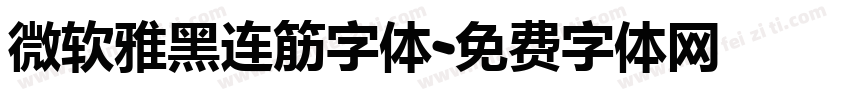 微软雅黑连筋字体-免费字体网